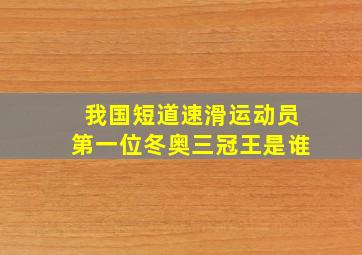 我国短道速滑运动员
第一位冬奥三冠王是谁